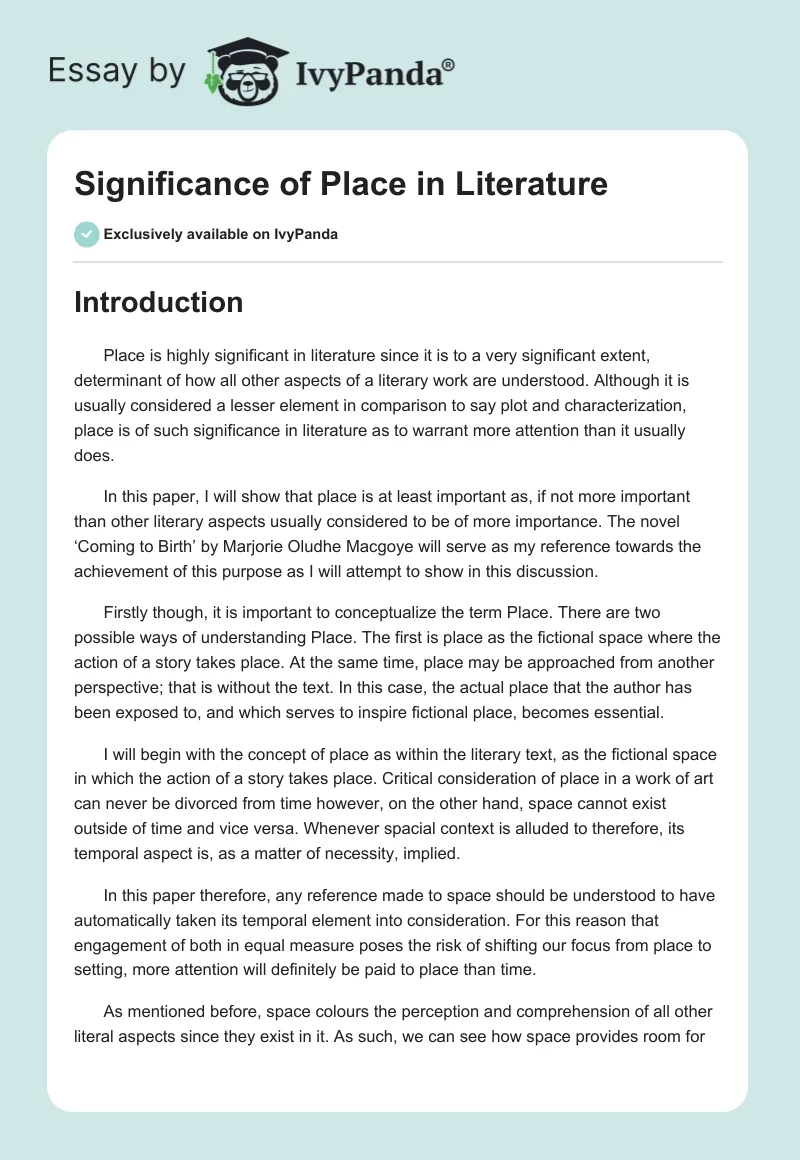 Essay by IvyPanda®

Significance of Place in Literature

Exclusively available on IvyPanda

Introduction

Place is highly significant in literature since it is to a very significant extent, determinant of how all other aspects of a literary work are understood. Although it is usually considered a lesser element in comparison to say plot and characterization, place is of such significance in literature as to warrant more attention than it usually does.

In this paper, I will show that place is at least important as, if not more important than other literary aspects usually considered to be of more importance. The novel 'Coming to Birth' by Marjorie Oludhe Macgoye will serve as my reference towards the achievement of this purpose as I will attempt to show in this discussion.

Firstly though, it is important to conceptualize the term Place. There are two possible ways of understanding Place. The first is place as the fictional space where the action of a story takes place. At the same time, place may be approached from another perspective; that is without the text. In this case, the actual place that the author has been exposed to, and which serves to inspire fictional place, becomes essential.

I will begin with the concept of place as within the literary text, as the fictional space in which the action of a story takes place. Critical consideration of place in a work of art can never be divorced from time however, on the other hand, space cannot exist outside of time and vice versa. Whenever spacial context is alluded to therefore, its temporal aspect is, as a matter of necessity, implied.

In this paper therefore, any reference made to space should be understood to have automatically taken its temporal element into consideration. For this reason that engagement of both in equal measure poses the risk of shifting our focus from place to setting, more attention will definitely be paid to place than time.

As mentioned before, space colours the perception and comprehension of all other literal aspects since they exist in it. As such, we can see how space provides room for